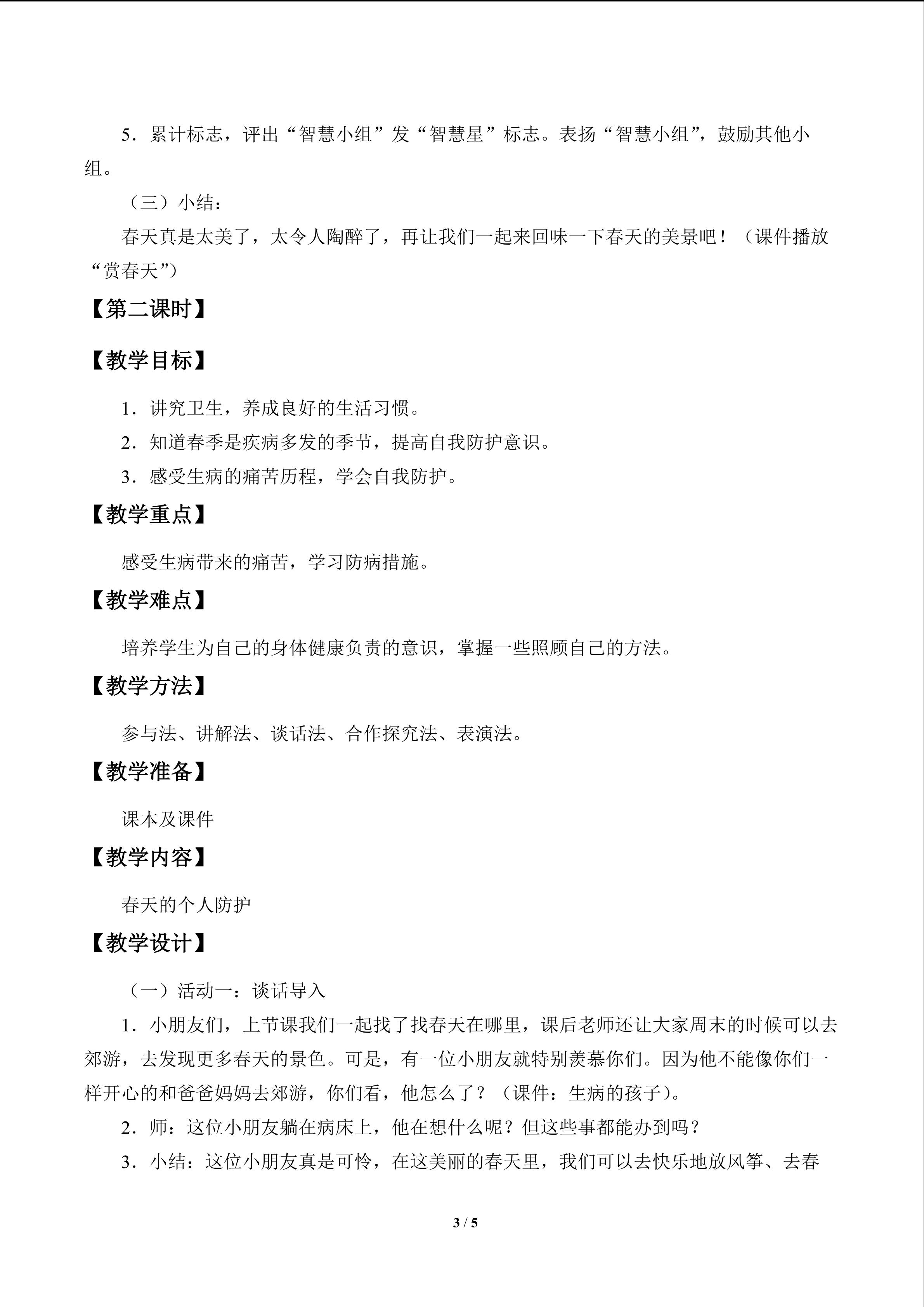 5．累计标志，评出“智慧小组”发“智慧星”标志。表扬“智慧小组”，鼓励其他小组。

（三）小结：

春天真是太美了，太令人陶醉了，再让我们一起来回味一下春天的美景吧！（课件播放“赏春天”）

【第二课时】

【教学目标】

1．讲究卫生，养成良好的生活习惯。

2．知道春季是疾病多发的季节，提高自我防护意识。

3．感受生病的痛苦历程，学会自我防护。

【教学重点】

感受生病带来的痛苦，学习防病措施。

【教学难点】

培养学生为自己的身体健康负责的意识，掌握一些照顾自己的方法。

【教学方法】

参与法、讲解法、谈话法、合作探究法、表演法。

【教学准备】

课本及课件

【教学内容】

春天的个人防护

【教学设计】

（一）活动一：谈话导入

1．小朋友们，上节课我们一起找了找春天在哪里，课后老师还让大家周末的时候可以去郊游，去发现更多春天的景色。可是，有一位小朋友就特别羡慕你们。因为他不能像你们一样开心的和爸爸妈妈去郊游，你们看，他怎么了？（课件：生病的孩子）。

2．师：这位小朋友躺在病床上，他在想什么呢？但这些事都能办到吗？

3．小结：这位小朋友真是可怜，在这美丽的春天里，我们可以去快乐地放风筝、去春

3 / 5